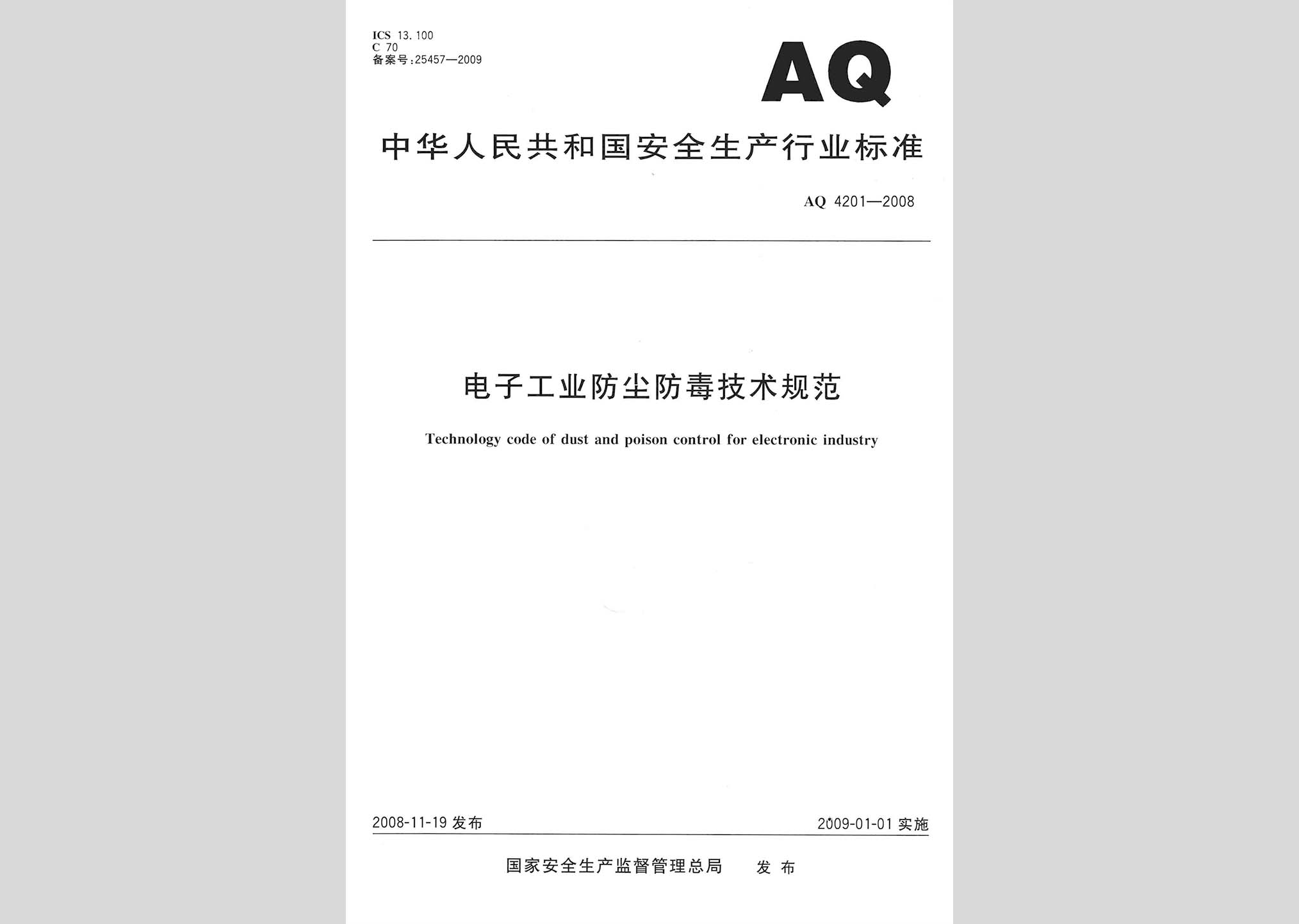 ICS 13.100
C 70
备案号:25457—2009

AQ

中华人民共和国安全生产行业标准

AQ 4201—2008

电子工业防尘防毒技术规范

Technology code of dust and poison control for electronic industry

2008-11-19 发布

2009-01-01 实施

国家安全生产监督管理总局 发布